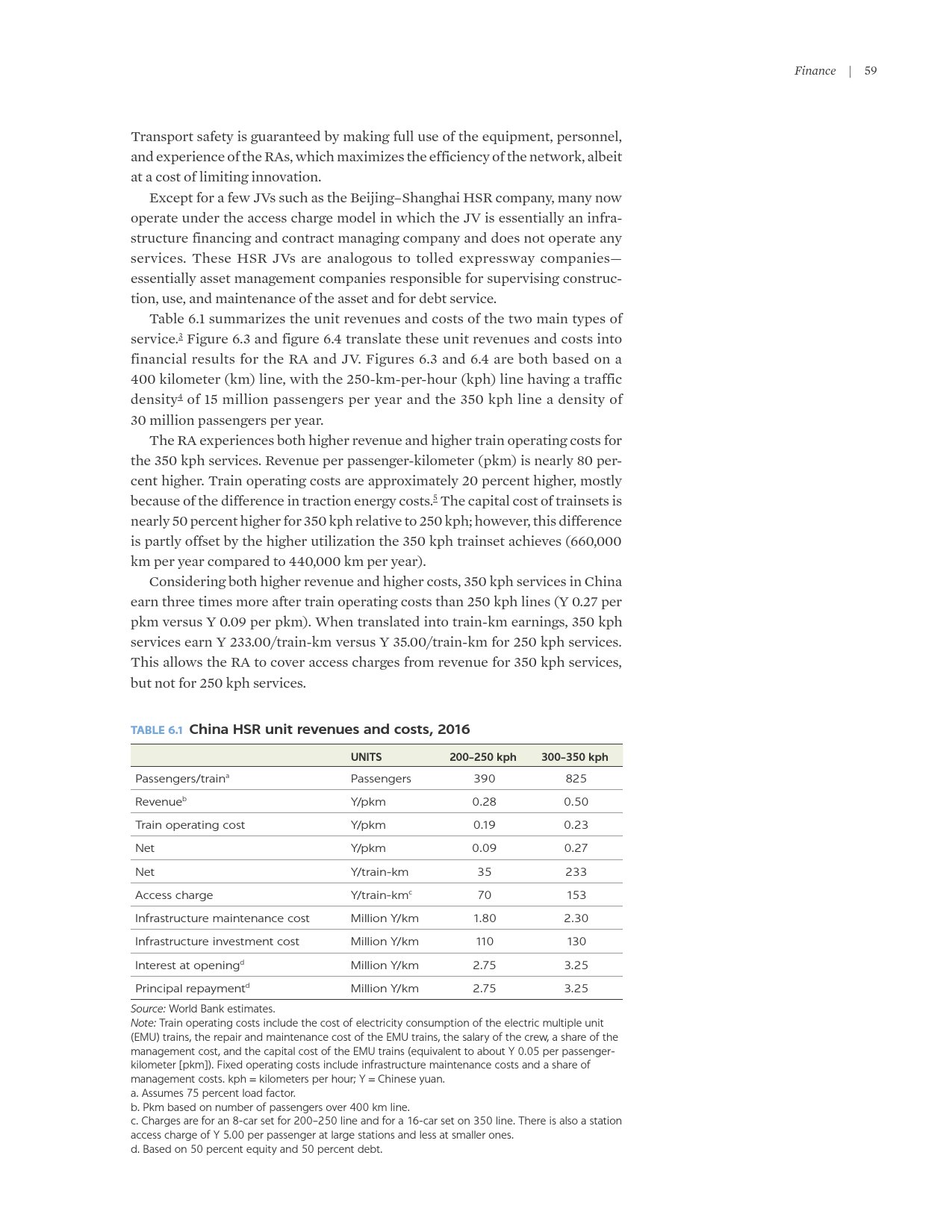 Finance | 59

Transport safety is guaranteed by making full use of the equipment, personnel, and experience of the RAs, which maximizes the efficiency of the network, albeit at a cost of limiting innovation.

Except for a few JVs such as the Beijing–Shanghai HSR company, many now operate under the access charge model in which the JV is essentially an infrastructure financing and contract managing company and does not operate any services. These HSR JVs are analogous to tolled expressway companies—essentially asset management companies responsible for supervising construction, use, and maintenance of the asset and for debt service.

Table 6.1 summarizes the unit revenues and costs of the two main types of service.$^3$ Figure 6.3 and figure 6.4 translate these unit revenues and costs into financial results for the RA and JV. Figures 6.3 and 6.4 are both based on a 400 kilometer (km) line, with the 250-km-per-hour (kph) line having a traffic density$^4$ of 15 million passengers per year and the 350 kph line a density of 30 million passengers per year.

The RA experiences both higher revenue and higher train operating costs for the 350 kph services. Revenue per passenger-kilometer (pkm) is nearly 80 percent higher. Train operating costs are approximately 20 percent higher, mostly because of the difference in traction energy costs.$^5$ The capital cost of trainsets is nearly 50 percent higher for 350 kph relative to 250 kph; however, this difference is partly offset by the higher utilization the 350 kph trainset achieves (660,000 km per year compared to 440,000 km per year).

Considering both higher revenue and higher costs, 350 kph services in China earn three times more after train operating costs than 250 kph lines (Y 0.27 per pkm versus Y 0.09 per pkm). When translated into train-km earnings, 350 kph services earn Y 233.00/train-km versus Y 35.00/train-km for 250 kph services. This allows the RA to cover access charges from revenue for 350 kph services, but not for 250 kph services.

TABLE 6.1 China HSR unit revenues and costs, 2016

| | UNITS | 200–250 kph | 300–350 kph |
|---|---|---|---|
| Passengers/train$^a$ | Passengers | 390 | 825 |
| Revenue$^b$ | Y/pkm | 0.28 | 0.50 |
| Train operating cost | Y/pkm | 0.19 | 0.23 |
| Net | Y/pkm | 0.09 | 0.27 |
| Net | Y/train-km | 35 | 233 |
| Access charge | Y/train-km$^c$ | 70 | 153 |
| Infrastructure maintenance cost | Million Y/km | 1.80 | 2.30 |
| Infrastructure investment cost | Million Y/km | 110 | 130 |
| Interest at opening$^d$ | Million Y/km | 2.75 | 3.25 |
| Principal repayment$^d$ | Million Y/km | 2.75 | 3.25 |

Source: World Bank estimates.
Note: Train operating costs include the cost of electricity consumption of the electric multiple unit (EMU) trains, the repair and maintenance cost of the EMU trains, the salary of the crew, a share of the management cost, and the capital cost of the EMU trains (equivalent to about Y 0.05 per passenger-kilometer [pkm]). Fixed operating costs include infrastructure maintenance costs and a share of management costs. kph = kilometers per hour; Y = Chinese yuan.
a. Assumes 75 percent load factor.
b. Pkm based on number of passengers over 400 km line.
c. Charges are for an 8-car set for 200–250 line and for a 16-car set on 350 line. There is also a station access charge of Y 5.00 per passenger at large stations and less at smaller ones.
d. Based on 50 percent equity and 50 percent debt.